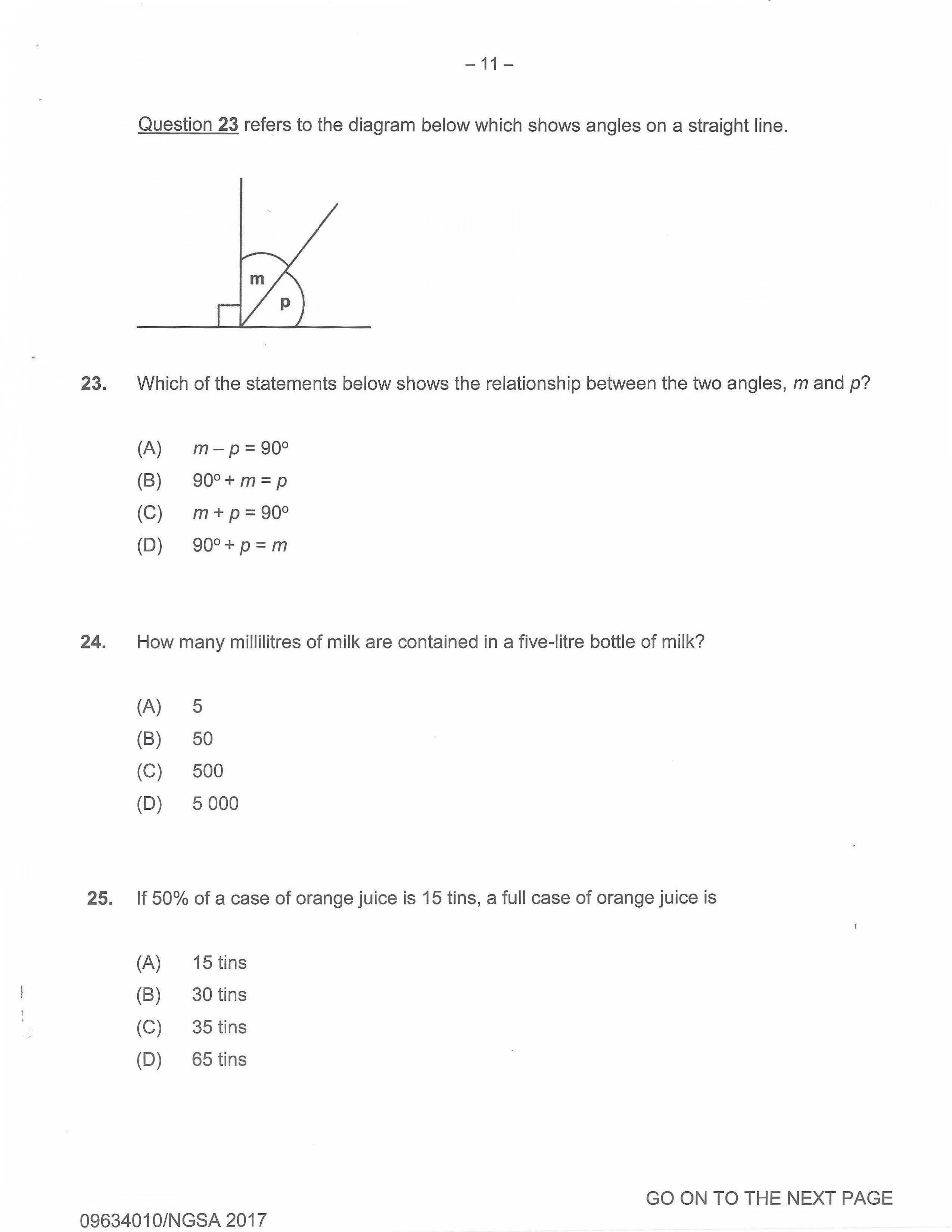 – 11 –

Question 23 refers to the diagram below which shows angles on a straight line.

m
p

23. Which of the statements below shows the relationship between the two angles, $m$ and $p$?

(A) $m - p = 90^\circ$
(B) $90^\circ + m = p$
(C) $m + p = 90^\circ$
(D) $90^\circ + p = m$

24. How many millilitres of milk are contained in a five-litre bottle of milk?

(A) 5
(B) 50
(C) 500
(D) 5 000

25. If 50% of a case of orange juice is 15 tins, a full case of orange juice is

(A) 15 tins
(B) 30 tins
(C) 35 tins
(D) 65 tins

GO ON TO THE NEXT PAGE

09634010/NGSA 2017